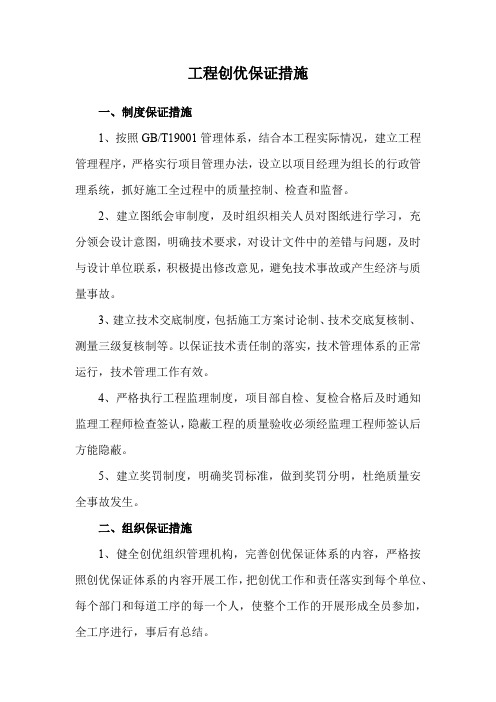 工程创优保证措施

一、制度保证措施

1、按照 GB/T19001 管理体系，结合本工程实际情况，建立工程管理程序，严格实行项目管理办法，设立以项目经理为组长的行政管理系统，抓好施工全过程中的质量控制、检查和监督。

2、建立图纸会审制度，及时组织相关人员对图纸进行学习，充分领会设计意图，明确技术要求，对设计文件中的差错与问题，及时与设计单位联系，积极提出修改意见，避免技术事故或产生经济与质量事故。

3、建立技术交底制度，包括施工方案讨论制、技术交底复核制、测量三级复核制等。以保证技术责任制的落实，技术管理体系的正常运行，技术管理工作有效。

4、严格执行工程监理制度，项目部自检、复检合格后及时通知监理工程师检查签认，隐蔽工程的质量验收必须经监理工程师签认后方能隐蔽。

5、建立奖罚制度，明确奖罚标准，做到奖罚分明，杜绝质量安全事故发生。

二、组织保证措施

1、健全创优组织管理机构，完善创优保证体系的内容，严格按照创优保证体系的内容开展工作，把创优工作和责任落实到每个单位、每个部门和每道工序的每一个人，使整个工作的开展形成全员参加，全工序进行，事后有总结。